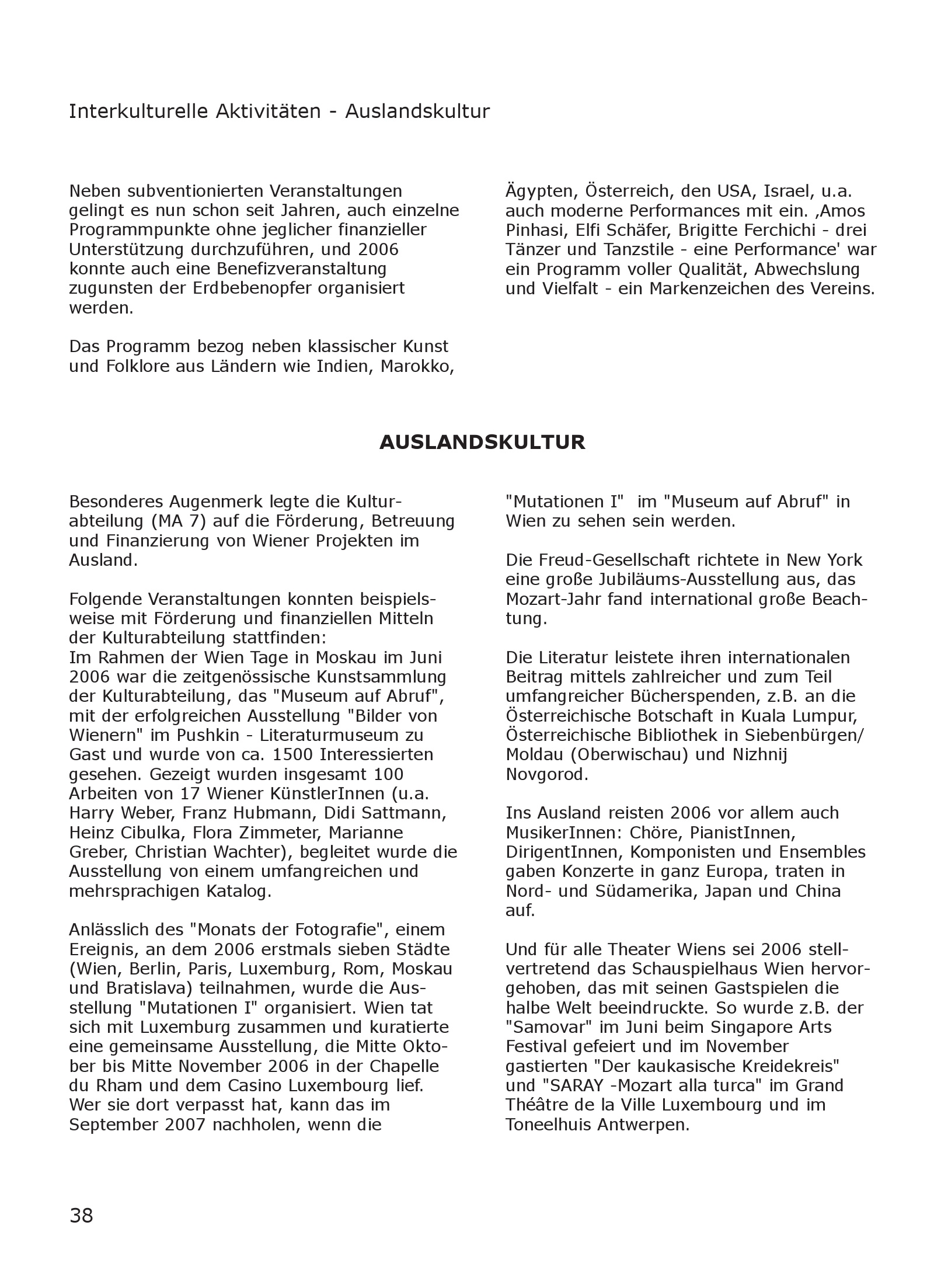 Interkulturelle Aktivitäten - Auslandskultur

Neben subventionierten Veranstaltungen gelingt es nun schon seit Jahren, auch einzelne Programmpunkte ohne jeglicher finanzieller Unterstützung durchzuführen, und 2006 konnte auch eine Benefizveranstaltung zugunsten der Erdbebenopfer organisiert werden.

Das Programm bezog neben klassischer Kunst und Folklore aus Ländern wie Indien, Marokko, Ägypten, Österreich, den USA, Israel, u.a. auch moderne Performances mit ein. ‚Amos Pinhasi, Elfi Schäfer, Brigitte Ferchichi - drei Tänzer und Tanzstile - eine Performance' war ein Programm voller Qualität, Abwechslung und Vielfalt - ein Markenzeichen des Vereins.

AUSLANDSKULTUR

Besonderes Augenmerk legte die Kulturabteilung (MA 7) auf die Förderung, Betreuung und Finanzierung von Wiener Projekten im Ausland.

Folgende Veranstaltungen konnten beispielsweise mit Förderung und finanziellen Mitteln der Kulturabteilung stattfinden:
Im Rahmen der Wien Tage in Moskau im Juni 2006 war die zeitgenössische Kunstsammlung der Kulturabteilung, das "Museum auf Abruf", mit der erfolgreichen Ausstellung "Bilder von Wienern" im Pushkin - Literaturmuseum zu Gast und wurde von ca. 1500 Interessierten gesehen. Gezeigt wurden insgesamt 100 Arbeiten von 17 Wiener KünstlerInnen (u.a. Harry Weber, Franz Hubmann, Didi Sattmann, Heinz Cibulka, Flora Zimmeter, Marianne Greber, Christian Wachter), begleitet wurde die Ausstellung von einem umfangreichen und mehrsprachigen Katalog.

Anlässlich des "Monats der Fotografie", einem Ereignis, an dem 2006 erstmals sieben Städte (Wien, Berlin, Paris, Luxemburg, Rom, Moskau und Bratislava) teilnahmen, wurde die Ausstellung "Mutationen I" organisiert. Wien tat sich mit Luxemburg zusammen und kuratierte eine gemeinsame Ausstellung, die Mitte Oktober bis Mitte November 2006 in der Chapelle du Rham und dem Casino Luxembourg lief. Wer sie dort verpasst hat, kann das im September 2007 nachholen, wenn die "Mutationen I" im "Museum auf Abruf" in Wien zu sehen sein werden.

Die Freud-Gesellschaft richtete in New York eine große Jubiläums-Ausstellung aus, das Mozart-Jahr fand international große Beachtung.

Die Literatur leistete ihren internationalen Beitrag mittels zahlreicher und zum Teil umfangreicher Bücherspenden, z.B. an die Österreichische Botschaft in Kuala Lumpur, Österreichische Bibliothek in Siebenbürgen/ Moldau (Oberwischau) und Nizhnij Novgorod.

Ins Ausland reisten 2006 vor allem auch MusikerInnen: Chöre, PianistInnen, DirigentInnen, Komponisten und Ensembles gaben Konzerte in ganz Europa, traten in Nord- und Südamerika, Japan und China auf.

Und für alle Theater Wiens sei 2006 stellvertretend das Schauspielhaus Wien hervorgehoben, das mit seinen Gastspielen die halbe Welt beeindruckte. So wurde z.B. der "Samovar" im Juni beim Singapore Arts Festival gefeiert und im November gastierten "Der kaukasische Kreidekreis" und "SARAY -Mozart alla turca" im Grand Théâtre de la Ville Luxembourg und im Toneelhuis Antwerpen.

38